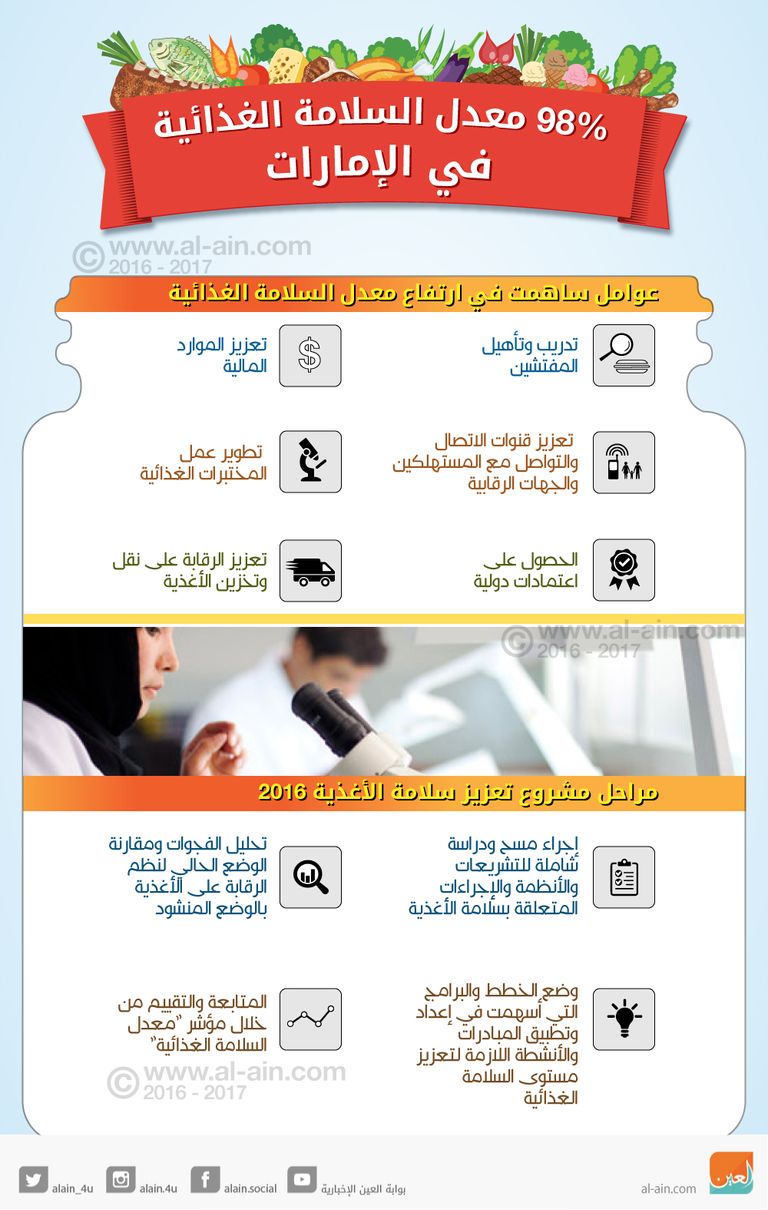 98% معدل السلامة الغذائية
في الإمارات

© www.al-ain.com
2016 - 2017

عوامل ساهمت في ارتفاع معدل السلامة الغذائية

تدريب وتأهيل المفتشين

تعزيز الموارد المالية

تعزيز قنوات الاتصال والتواصل مع المستهلكين والجهات الرقابية

تطوير عمل المختبرات الغذائية

الحصول على اعتمادات دولية

تعزيز الرقابة على نقل وتخزين الأغذية

© www.al-ain.com
2016 - 2017

مراحل مشروع تعزيز سلامة الأغذية 2016

إجراء مسح ودراسة شاملة للتشريعات والأنظمة والإجراءات المتعلقة بسلامة الأغذية

تحليل الفجوات ومقارنة الوضع الحالي لنظم الرقابة على الأغذية بالوضع المنشود

وضع الخطط والبرامج التي أسهمت في إعداد وتطبيق المبادرات والأنشطة اللازمة لتعزيز مستوى السلامة الغذائية

المتابعة والتقييم من خلال مؤشر "معدل السلامة الغذائية"

© www.al-ain.com
2016 - 2017

alain_4u alain.4u alain.social بوابة العين الإخبارية
al-ain.com العين